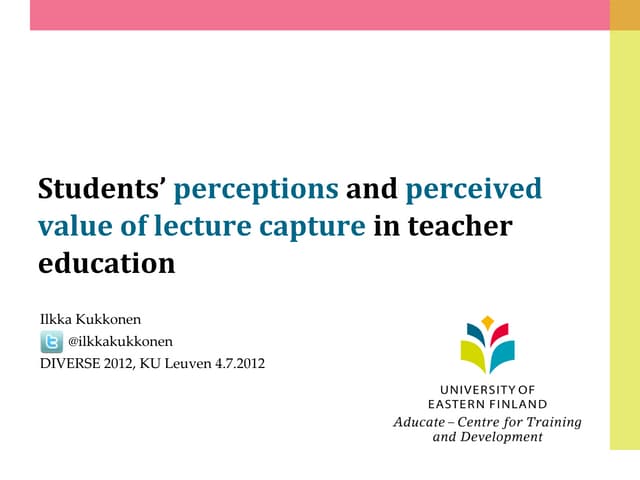 Students' perceptions and perceived value of lecture capture in teacher education

Ilkka Kukkonen
@ilkkakukkonen
DIVERSE 2012, KU Leuven 4.7.2012

UNIVERSITY OF EASTERN FINLAND
Aducate – Centre for Training and Development